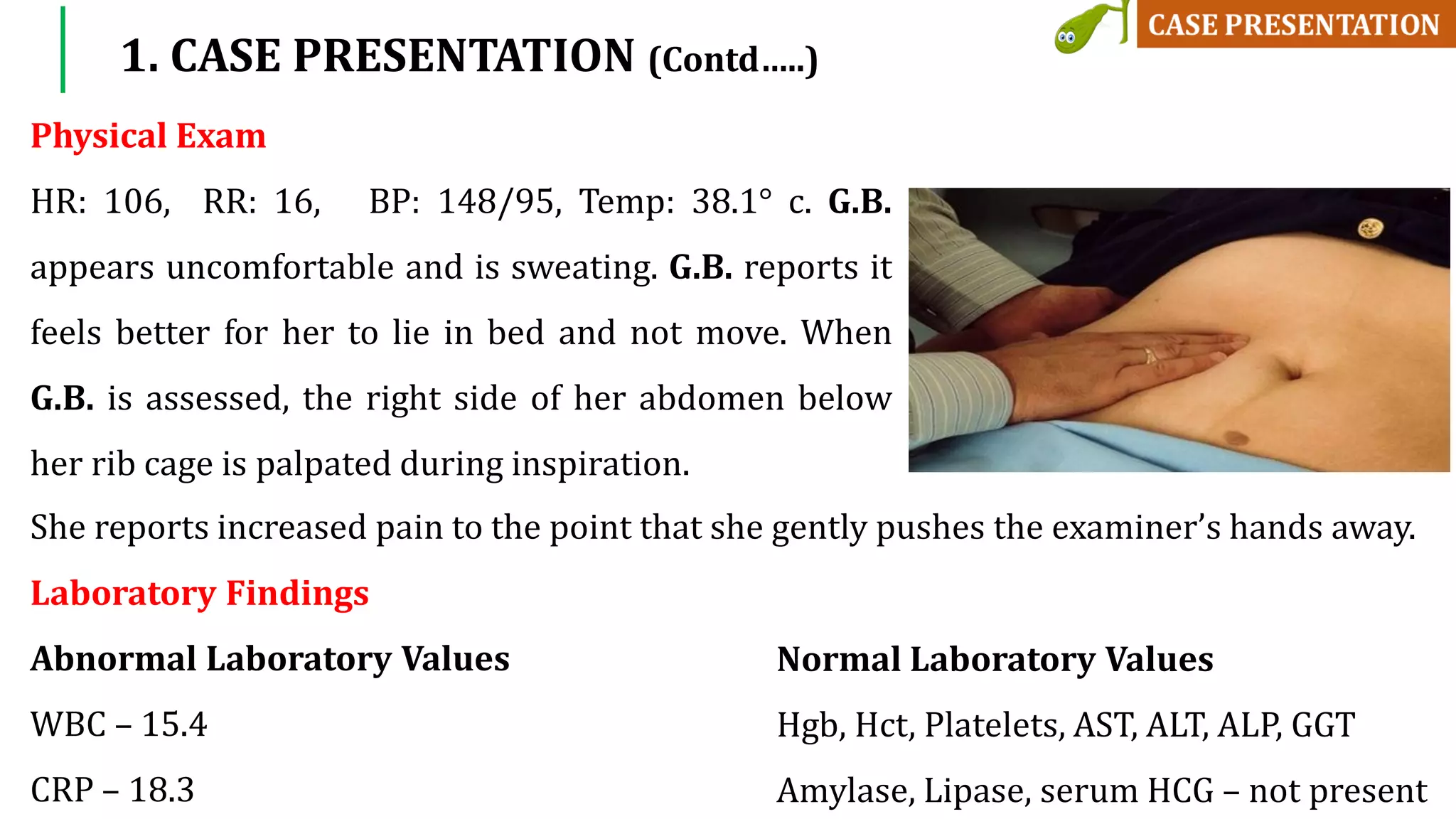 CASE PRESENTATION

1. CASE PRESENTATION (Contd.....)

Physical Exam

HR: 106, RR: 16, BP: 148/95, Temp: 38.1° c. G.B. appears uncomfortable and is sweating. G.B. reports it feels better for her to lie in bed and not move. When G.B. is assessed, the right side of her abdomen below her rib cage is palpated during inspiration.

She reports increased pain to the point that she gently pushes the examiner's hands away.

Laboratory Findings

Abnormal Laboratory Values

WBC – 15.4

CRP – 18.3

Normal Laboratory Values

Hgb, Hct, Platelets, AST, ALT, ALP, GGT

Amylase, Lipase, serum HCG – not present